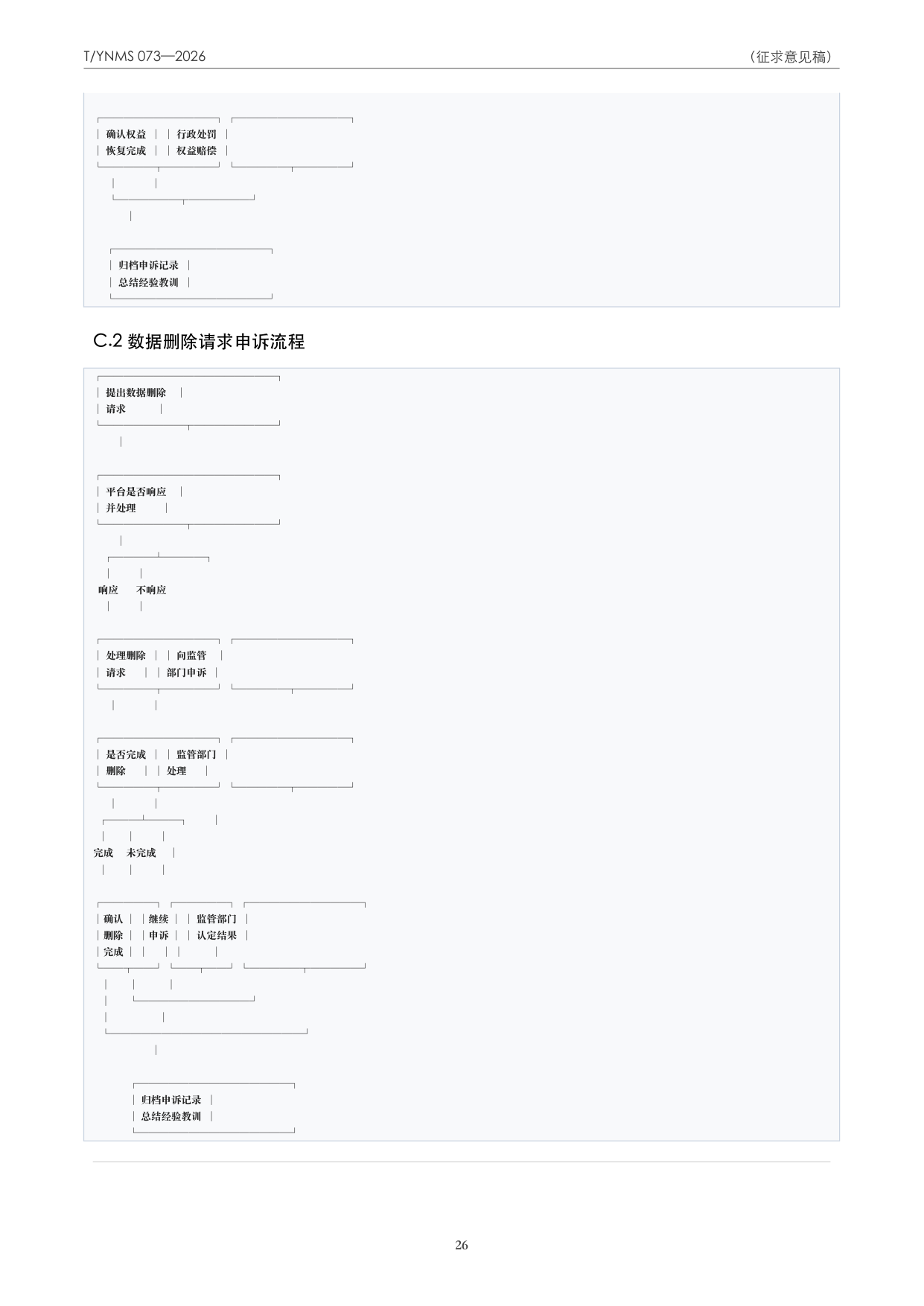 T/YNMS 073—2026

（征求意见稿）

确认权益
恢复完成

行政处罚
权益赔偿

归档申诉记录
总结经验教训

C.2 数据删除请求申诉流程

提出数据删除
请求

平台是否响应
并处理

响应

不响应

处理删除
请求

向监管
部门申诉

是否完成
删除

监管部门
处理

完成

未完成

确认
删除
完成

继续
申诉

监管部门
认定结果

归档申诉记录
总结经验教训

26